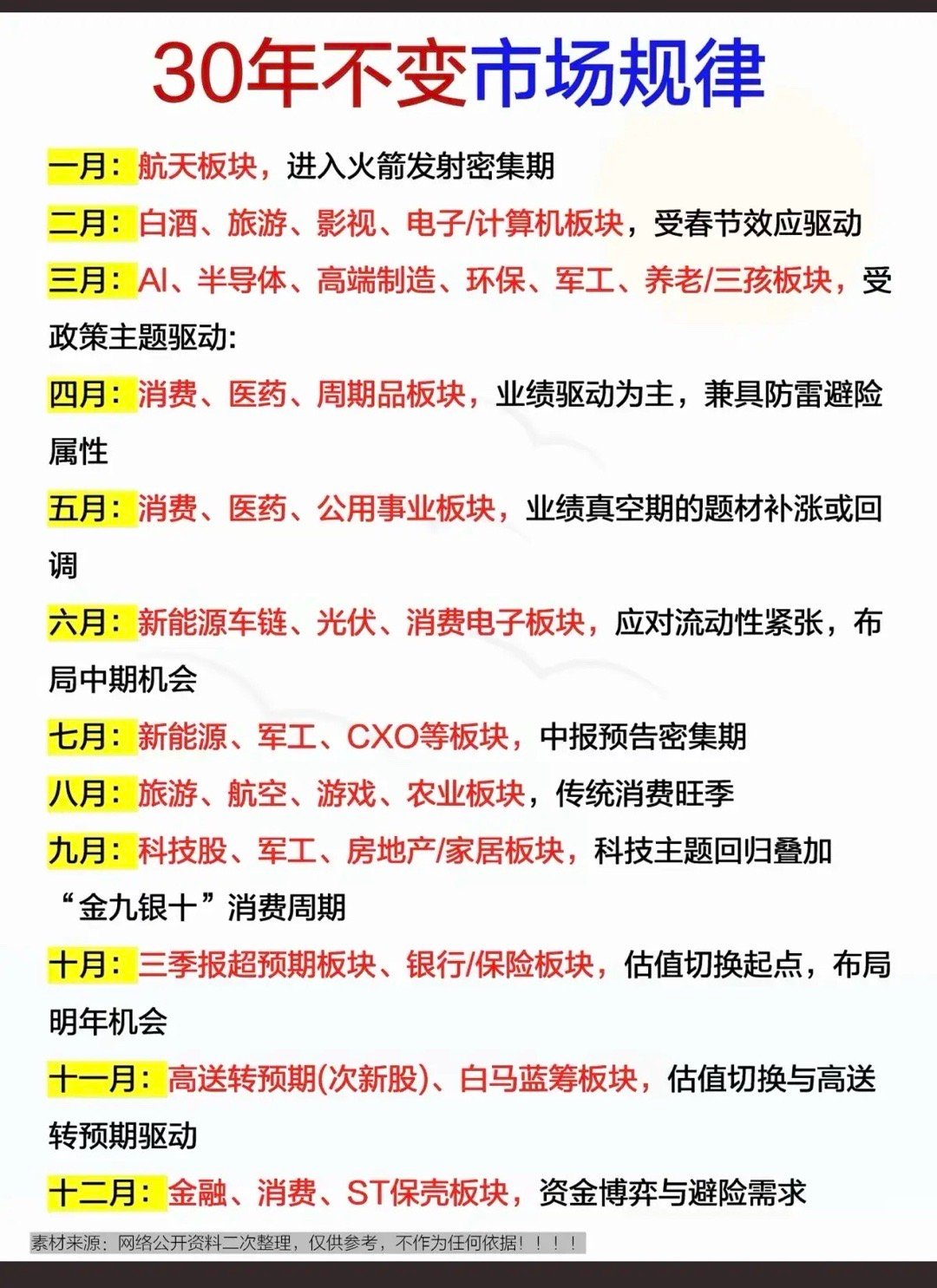 30年不变市场规律

一月：航天板块，进入火箭发射密集期

二月：白酒、旅游、影视、电子/计算机板块，受春节效应驱动

三月：AI、半导体、高端制造、环保、军工、养老/三孩板块，受政策主题驱动:

四月：消费、医药、周期品板块，业绩驱动为主，兼具防雷避险属性

五月：消费、医药、公用事业板块，业绩真空期的题材补涨或回调

六月：新能源车链、光伏、消费电子板块，应对流动性紧张，布局中期机会

七月：新能源、军工、CXO等板块，中报预告密集期

八月：旅游、航空、游戏、农业板块，传统消费旺季

九月：科技股、军工、房地产/家居板块，科技主题回归叠加“金九银十”消费周期

十月：三季报超预期板块、银行/保险板块，估值切换起点，布局明年机会

十一月：高送转预期(次新股)、白马蓝筹板块，估值切换与高送转预期驱动

十二月：金融、消费、ST保壳板块，资金博弈与避险需求

素材来源：网络公开资料二次整理，仅供参考，不作为任何依据！！！！